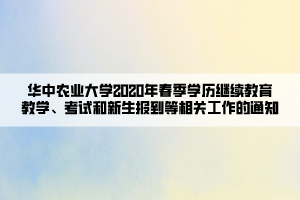 华中农业大学2020年春季学历继续教育教学、考试和新生报到等相关工作的通知